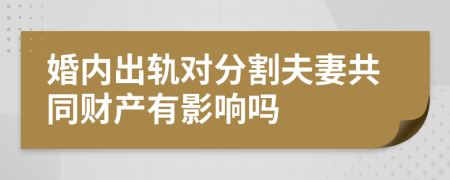 婚内出轨对分割夫妻共同财产有影响吗